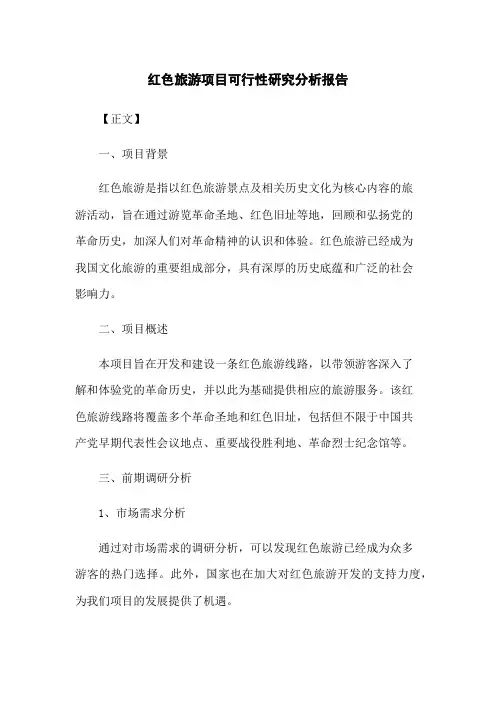 红色旅游项目可行性研究分析报告

【正文】

一、项目背景

红色旅游是指以红色旅游景点及相关历史文化为核心内容的旅游活动，旨在通过游览革命圣地、红色旧址等地，回顾和弘扬党的革命历史，加深人们对革命精神的认识和体验。红色旅游已经成为我国文化旅游的重要组成部分，具有深厚的历史底蕴和广泛的社会影响力。

二、项目概述

本项目旨在开发和建设一条红色旅游线路，以带领游客深入了解和体验党的革命历史，并以此为基础提供相应的旅游服务。该红色旅游线路将覆盖多个革命圣地和红色旧址，包括但不限于中国共产党早期代表性会议地点、重要战役胜利地、革命烈士纪念馆等。

三、前期调研分析

1、市场需求分析

通过对市场需求的调研分析，可以发现红色旅游已经成为众多游客的热门选择。此外，国家也在加大对红色旅游开发的支持力度，为我们项目的发展提供了机遇。